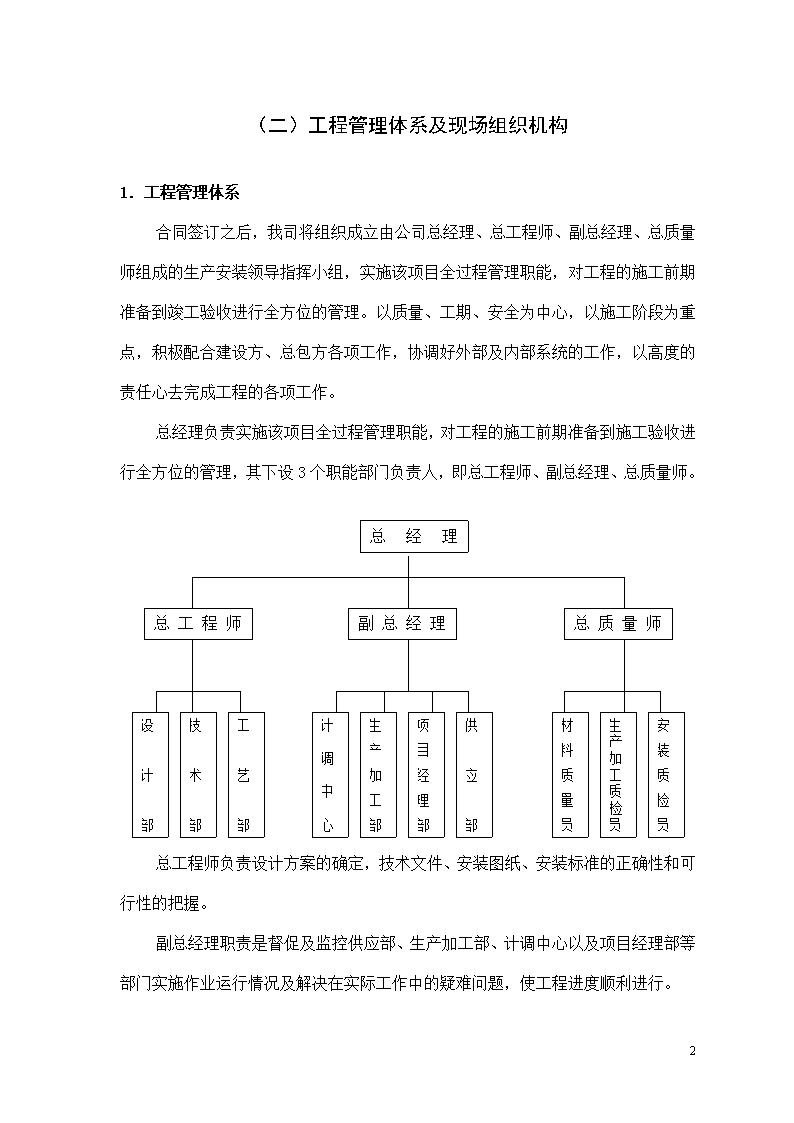 （二）工程管理体系及现场组织机构

1．工程管理体系

合同签订之后，我司将组织成立由公司总经理、总工程师、副总经理、总质量师组成的生产安装领导指挥小组，实施该项目全过程管理职能，对工程的施工前期准备到竣工验收进行全方位的管理。以质量、工期、安全为中心，以施工阶段为重点，积极配合建设方、总包方各项工作，协调好外部及内部系统的工作，以高度的责任心去完成工程的各项工作。

总经理负责实施该项目全过程管理职能，对工程的施工前期准备到施工验收进行全方位的管理，其下设3个职能部门负责人，即总工程师、副总经理、总质量师。

总 经 理

总 工 程 师

副 总 经 理

总 质 量 师

设计部

技术部

工艺部

计调中心

生产加工部

项目经理部

供应部

材料质量员

生产加工质检员

安装质检员

总工程师负责设计方案的确定，技术文件、安装图纸、安装标准的正确性和可行性的把握。

副总经理职责是督促及监控供应部、生产加工部、计调中心以及项目经理部等部门实施作业运行情况及解决在实际工作中的疑难问题，使工程进度顺利进行。

2